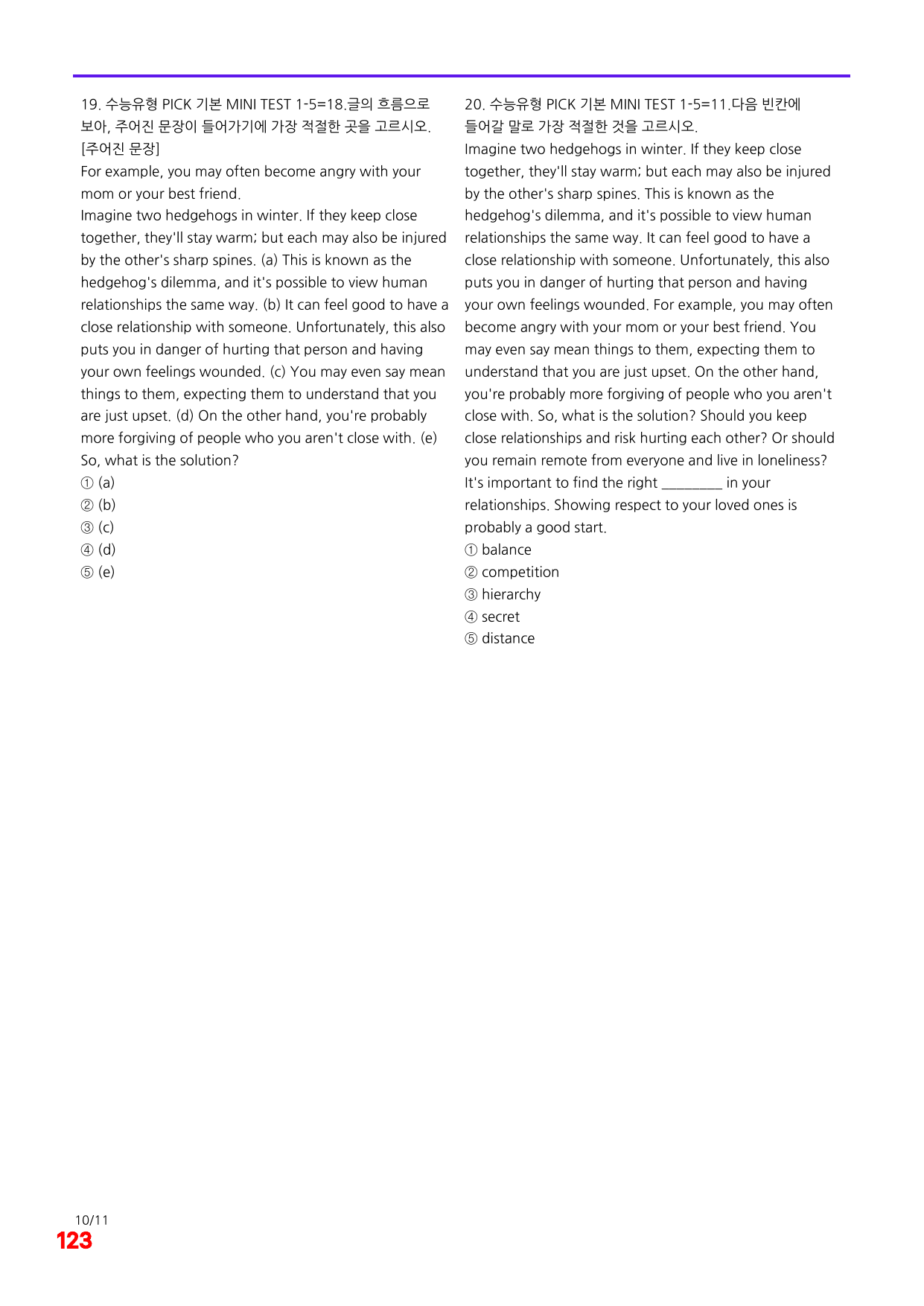 19. 수능유형 PICK 기본 MINI TEST 1-5=18.글의 흐름으로 보아, 주어진 문장이 들어가기에 가장 적절한 곳을 고르시오.
[주어진 문장]
For example, you may often become angry with your mom or your best friend.
Imagine two hedgehogs in winter. If they keep close together, they'll stay warm; but each may also be injured by the other's sharp spines. (a) This is known as the hedgehog's dilemma, and it's possible to view human relationships the same way. (b) It can feel good to have a close relationship with someone. Unfortunately, this also puts you in danger of hurting that person and having your own feelings wounded. (c) You may even say mean things to them, expecting them to understand that you are just upset. (d) On the other hand, you're probably more forgiving of people who you aren't close with. (e) So, what is the solution?
① (a)
② (b)
③ (c)
④ (d)
⑤ (e)

20. 수능유형 PICK 기본 MINI TEST 1-5=11.다음 빈칸에 들어갈 말로 가장 적절한 것을 고르시오.
Imagine two hedgehogs in winter. If they keep close together, they'll stay warm; but each may also be injured by the other's sharp spines. This is known as the hedgehog's dilemma, and it's possible to view human relationships the same way. It can feel good to have a close relationship with someone. Unfortunately, this also puts you in danger of hurting that person and having your own feelings wounded. For example, you may often become angry with your mom or your best friend. You may even say mean things to them, expecting them to understand that you are just upset. On the other hand, you're probably more forgiving of people who you aren't close with. So, what is the solution? Should you keep close relationships and risk hurting each other? Or should you remain remote from everyone and live in loneliness? It's important to find the right ____ in your relationships. Showing respect to your loved ones is probably a good start.
① balance
② competition
③ hierarchy
④ secret
⑤ distance

10/11
123